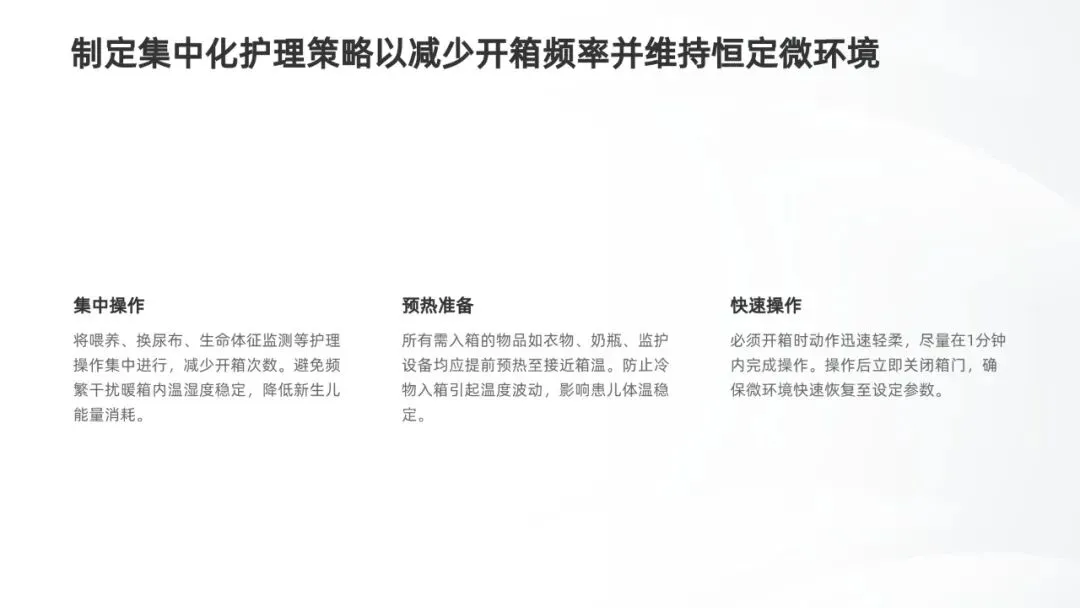 制定集中化护理策略以减少开箱频率并维持恒定微环境

集中操作

将喂养、换尿布、生命体征监测等护理操作集中进行，减少开箱次数。避免频繁干扰暖箱内温湿度稳定，降低新生儿能量消耗。

预热准备

所有需入箱的物品如衣物、奶瓶、监护设备均应提前预热至接近箱温。防止冷物入箱引起温度波动，影响患儿体温稳定。

快速操作

必须开箱时动作迅速轻柔，尽量在1分钟内完成操作。操作后立即关闭箱门，确保微环境快速恢复至设定参数。